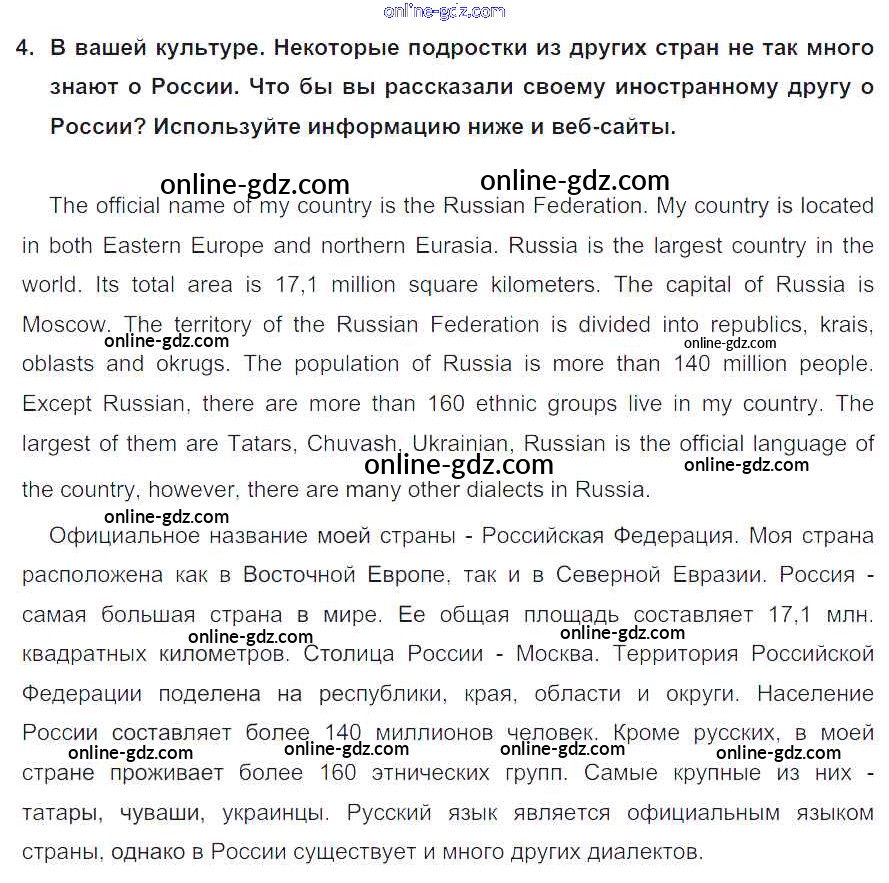 online-gdz.com

4. В вашей культуре. Некоторые подростки из других стран не так много знают о России. Что бы вы рассказали своему иностранному другу о России? Используйте информацию ниже и веб-сайты.

online-gdz.com online-gdz.com

The official name of my country is the Russian Federation. My country is located in both Eastern Europe and northern Eurasia. Russia is the largest country in the world. Its total area is 17,1 million square kilometers. The capital of Russia is Moscow. The territory of the Russian Federation is divided into republics, krais, oblasts and okrugs. The population of Russia is more than 140 million people. Except Russian, there are more than 160 ethnic groups live in my country. The largest of them are Tatars, Chuvash, Ukrainian, Russian is the official language of the country, however, there are many other dialects in Russia.

online-gdz.com online-gdz.com online-gdz.com online-gdz.com online-gdz.com

Официальное название моей страны - Российская Федерация. Моя страна расположена как в Восточной Европе, так и в Северной Евразии. Россия - самая большая страна в мире. Ее общая площадь составляет 17,1 млн. квадратных километров. Столица России - Москва. Территория Российской Федерации поделена на республики, края, области и округи. Население России составляет более 140 миллионов человек. Кроме русских, в моей стране проживает более 160 этнических групп. Самые крупные из них - татары, чуваши, украинцы. Русский язык является официальным языком страны, однако в России существует и много других диалектов.

online-gdz.com online-gdz.com online-gdz.com online-gdz.com online-gdz.com online-gdz.com